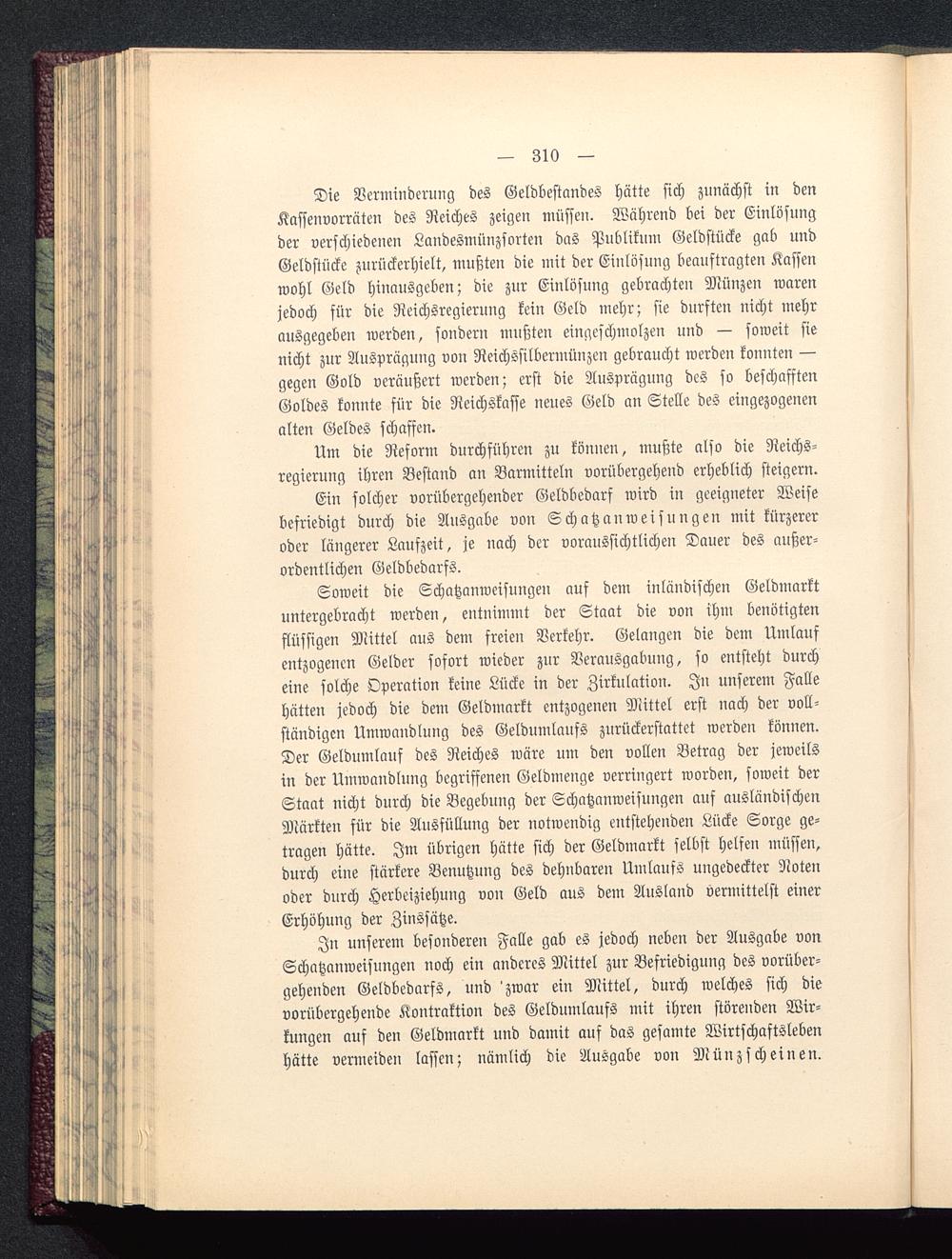 — 310 —

Die Verminderung des Geldbestandes hätte sich zunächst in den Kassenvorräten des Reiches zeigen müssen. Während bei der Einlösung der verschiedenen Landesmünzsorten das Publikum Geldstücke gab und Geldstücke zurückerhielt, mußten die mit der Einlösung beauftragten Kassen wohl Geld hinausgeben; die zur Einlösung gebrachten Münzen waren jedoch für die Reichsregierung kein Geld mehr; sie durften nicht mehr ausgegeben werden, sondern mußten eingeschmolzen und — soweit sie nicht zur Ausprägung von Reichssilbermünzen gebraucht werden konnten — gegen Gold veräußert werden; erst die Ausprägung des so beschafften Goldes konnte für die Reichskasse neues Geld an Stelle des eingezogenen alten Geldes schaffen.

Um die Reform durchführen zu können, mußte also die Reichsregierung ihren Bestand an Barmitteln vorübergehend erheblich steigern.

Ein solcher vorübergehender Geldbedarf wird in geeigneter Weise befriedigt durch die Ausgabe von Schatzanweisungen mit kürzerer oder längerer Laufzeit, je nach der voraussichtlichen Dauer des außerordentlichen Geldbedarfs.

Soweit die Schatzanweisungen auf dem inländischen Geldmarkt untergebracht werden, entnimmt der Staat die von ihm benötigten flüssigen Mittel aus dem freien Verkehr. Gelangen die dem Umlauf entzogenen Gelder sofort wieder zur Verausgabung, so entsteht durch eine solche Operation keine Lücke in der Zirkulation. In unserem Falle hätten jedoch die dem Geldmarkt entzogenen Mittel erst nach der vollständigen Umwandlung des Geldumlaufs zurückerstattet werden können. Der Geldumlauf des Reiches wäre um den vollen Betrag der jeweils in der Umwandlung begriffenen Geldmenge verringert worden, soweit der Staat nicht durch die Begebung der Schatzanweisungen auf ausländischen Märkten für die Ausfüllung der notwendig entstehenden Lücke Sorge getragen hätte. Im übrigen hätte sich der Geldmarkt selbst helfen müssen, durch eine stärkere Benutzung des dehnbaren Umlaufs ungedeckter Noten oder durch Herbeiziehung von Geld aus dem Ausland vermittelst einer Erhöhung der Zinssätze.

In unserem besonderen Falle gab es jedoch neben der Ausgabe von Schatzanweisungen noch ein anderes Mittel zur Befriedigung des vorübergehenden Geldbedarfs, und zwar ein Mittel, durch welches sich die vorübergehende Kontraktion des Geldumlaufs mit ihren störenden Wirkungen auf den Geldmarkt und damit auf das gesamte Wirtschaftsleben hätte vermeiden lassen; nämlich die Ausgabe von Münzscheinen.